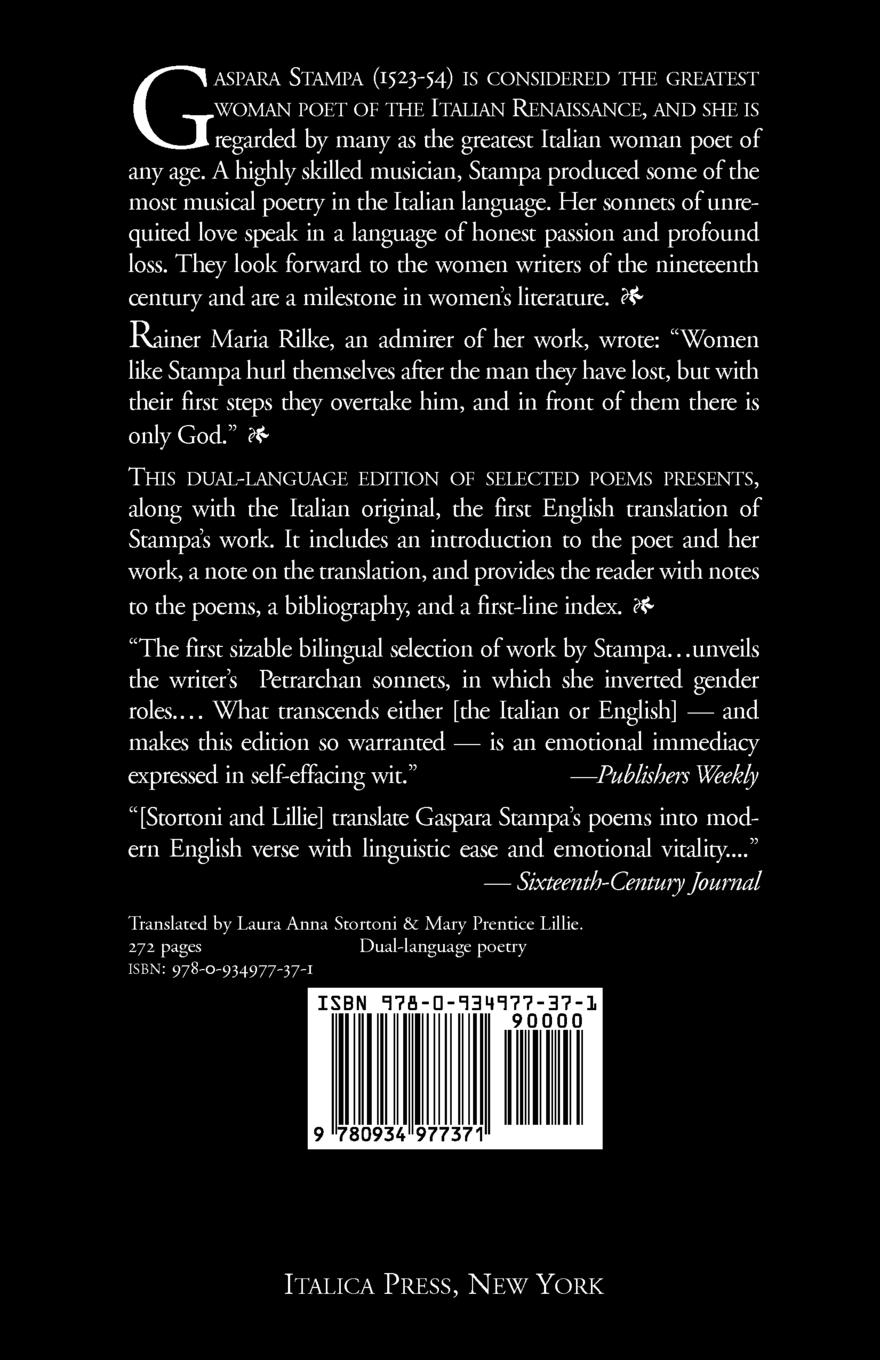 Gaspara Stampa (1523-54) is considered the greatest woman poet of the Italian Renaissance, and she is regarded by many as the greatest Italian woman poet of any age. A highly skilled musician, Stampa produced some of the most musical poetry in the Italian language. Her sonnets of unrequited love speak in a language of honest passion and profound loss. They look forward to the women writers of the nineteenth century and are a milestone in women's literature.

Rainer Maria Rilke, an admirer of her work, wrote: "Women like Stampa hurl themselves after the man they have lost, but with their first steps they overtake him, and in front of them there is only God."

This dual-language edition of selected poems presents, along with the Italian original, the first English translation of Stampa's work. It includes an introduction to the poet and her work, a note on the translation, and provides the reader with notes to the poems, a bibliography, and a first-line index.

"The first sizable bilingual selection of work by Stampa...unveils the writer's Petrarchan sonnets, in which she inverted gender roles.... What transcends either [the Italian or English] — and makes this edition so warranted — is an emotional immediacy expressed in self-effacing wit." —Publishers Weekly

"[Stortoni and Lillie] translate Gaspara Stampa's poems into modern English verse with linguistic ease and emotional vitality...."
— Sixteenth-Century Journal

Translated by Laura Anna Stortoni & Mary Prentice Lillie.
272 pages Dual-language poetry
ISBN: 978-0-934977-37-1

ISBN 978-0-934977-37-1
90000
9 780934 977371

Italica Press, New York